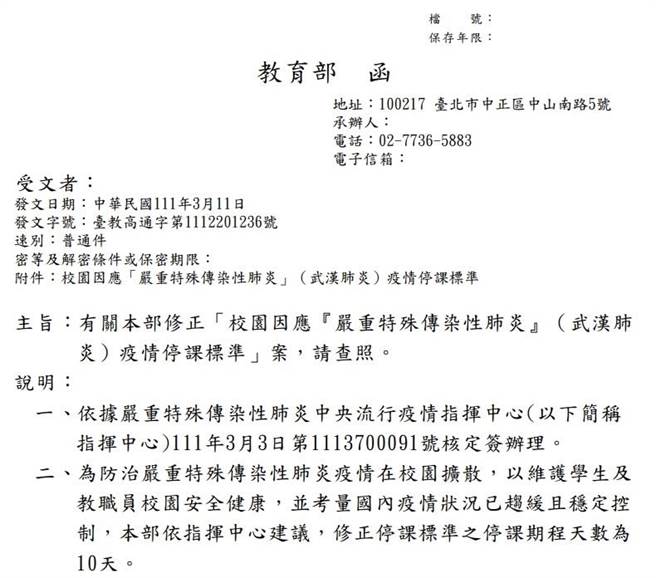 檔　　號：
保存年限：

教育部　函

地址：100217 臺北市中正區中山南路5號
承辦人：
電話：02-7736-5883
電子信箱：

受文者：
發文日期：中華民國111年3月11日
發文字號：臺教高通字第1112201236號
速別：普通件
密等及解密條件或保密期限：
附件：校園因應「嚴重特殊傳染性肺炎」（武漢肺炎）疫情停課標準

主旨：有關本部修正「校園因應『嚴重特殊傳染性肺炎』（武漢肺炎）疫情停課標準」案，請查照。

說明：

一、依據嚴重特殊傳染性肺炎中央流行疫情指揮中心(以下簡稱指揮中心)111年3月3日第1113700091號核定簽辦理。

二、為防治嚴重特殊傳染性肺炎疫情在校園擴散，以維護學生及教職員校園安全健康，並考量國內疫情狀況已趨緩且穩定控制，本部依指揮中心建議，修正停課標準之停課期程天數為10天。